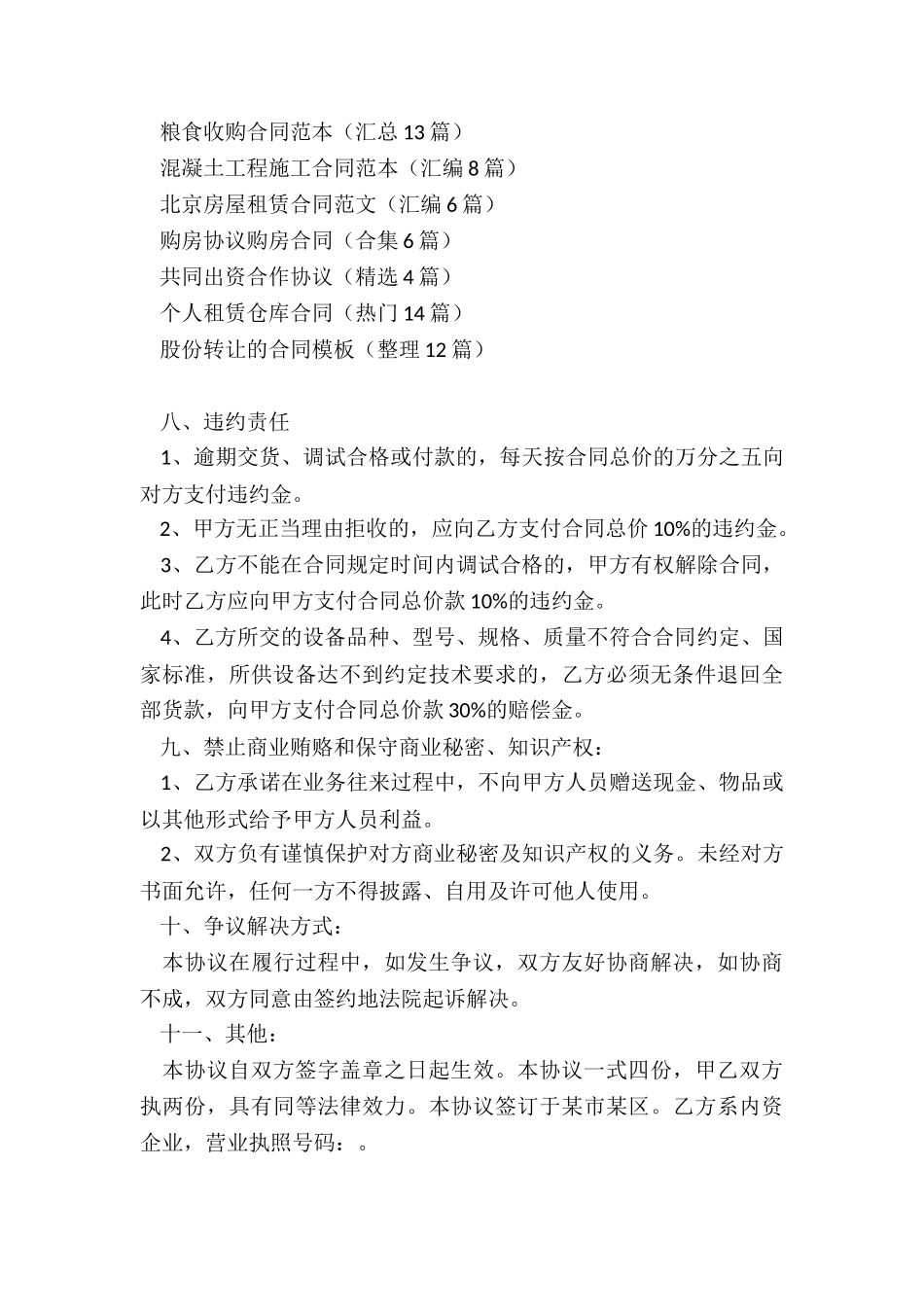 粮食收购合同范本（汇总 13 篇）
混凝土工程施工合同范本（汇编 8 篇）
北京房屋租赁合同范文（汇编 6 篇）
购房协议购房合同（合集 6 篇）
共同出资合作协议（精选 4 篇）
个人租赁仓库合同（热门 14 篇）
股份转让的合同模板（整理 12 篇）

八、违约责任

1、逾期交货、调试合格或付款的，每天按合同总价的万分之五向对方支付违约金。

2、甲方无正当理由拒收的，应向乙方支付合同总价 10%的违约金。

3、乙方不能在合同规定时间内调试合格的，甲方有权解除合同，此时乙方应向甲方支付合同总价款 10%的违约金。

4、乙方所交的设备品种、型号、规格、质量不符合合同约定、国家标准，所供设备达不到约定技术要求的，乙方必须无条件退回全部货款，向甲方支付合同总价款 30%的赔偿金。

九、禁止商业贿赂和保守商业秘密、知识产权：

1、乙方承诺在业务往来过程中，不向甲方人员赠送现金、物品或以其他形式给予甲方人员利益。

2、双方负有谨慎保护对方商业秘密及知识产权的义务。未经对方书面允许，任何一方不得披露、自用及许可他人使用。

十、争议解决方式：

本协议在履行过程中，如发生争议，双方友好协商解决，如协商不成，双方同意由签约地法院起诉解决。

十一、其他：

本协议自双方签字盖章之日起生效。本协议一式四份，甲乙双方执两份，具有同等法律效力。本协议签订于某市某区。乙方系内资企业，营业执照号码：。